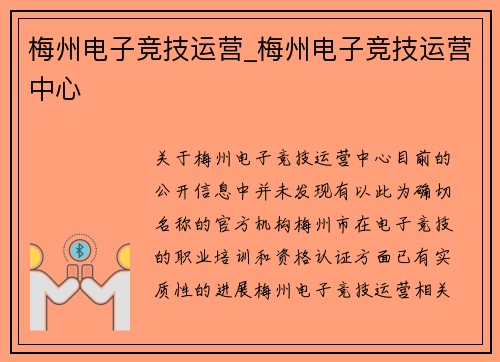 梅州电子竞技运营_梅州电子竞技运营中心

关于梅州电子竞技运营中心目前的公开信息中并未发现有以此为确切名称的官方机构梅州市在电子竞技的职业培训和资格认证方面已有实质性的进展梅州电子竞技运营相关